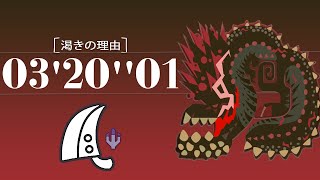 [渇きの理由]
03'20''01